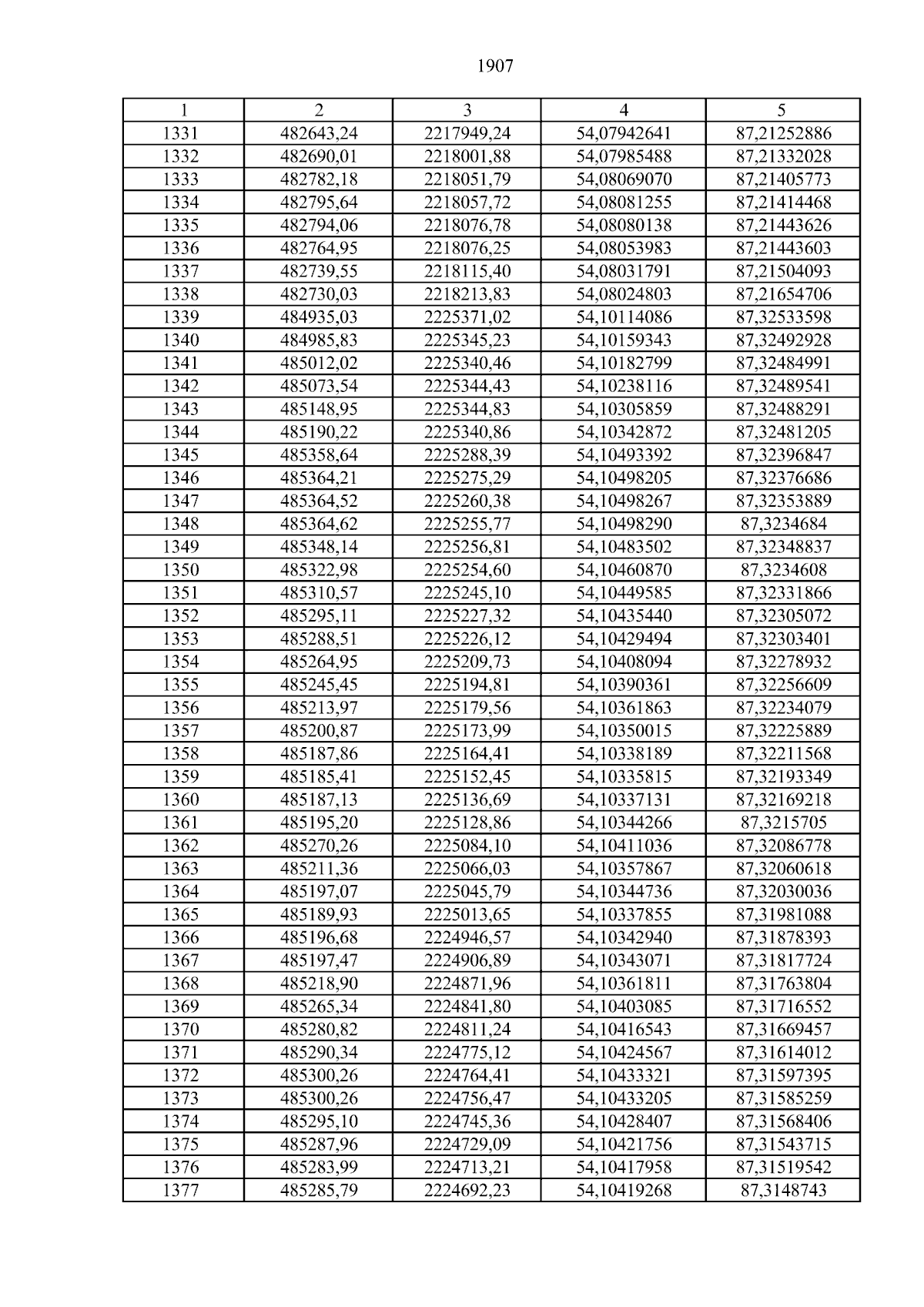 1907

| 1 | 2 | 3 | 4 | 5 |
|---|---|---|---|---|
| 1331 | 482643,24 | 2217949,24 | 54,07942641 | 87,21252886 |
| 1332 | 482690,01 | 2218001,88 | 54,07985488 | 87,21332028 |
| 1333 | 482782,18 | 2218051,79 | 54,08069070 | 87,21405773 |
| 1334 | 482795,64 | 2218057,72 | 54,08081255 | 87,21414468 |
| 1335 | 482794,06 | 2218076,78 | 54,08080138 | 87,21443626 |
| 1336 | 482764,95 | 2218076,25 | 54,08053983 | 87,21443603 |
| 1337 | 482739,55 | 2218115,40 | 54,08031791 | 87,21504093 |
| 1338 | 482730,03 | 2218213,83 | 54,08024803 | 87,21654706 |
| 1339 | 484935,03 | 2225371,02 | 54,10114086 | 87,32533598 |
| 1340 | 484985,83 | 2225345,23 | 54,10159343 | 87,32492928 |
| 1341 | 485012,02 | 2225340,46 | 54,10182799 | 87,32484991 |
| 1342 | 485073,54 | 2225344,43 | 54,10238116 | 87,32489541 |
| 1343 | 485148,95 | 2225344,83 | 54,10305859 | 87,32488291 |
| 1344 | 485190,22 | 2225340,86 | 54,10342872 | 87,32481205 |
| 1345 | 485358,64 | 2225288,39 | 54,10493392 | 87,32396847 |
| 1346 | 485364,21 | 2225275,29 | 54,10498205 | 87,32376686 |
| 1347 | 485364,52 | 2225260,38 | 54,10498267 | 87,32353889 |
| 1348 | 485364,62 | 2225255,77 | 54,10498290 | 87,3234684 |
| 1349 | 485348,14 | 2225256,81 | 54,10483502 | 87,32348837 |
| 1350 | 485322,98 | 2225254,60 | 54,10460870 | 87,3234608 |
| 1351 | 485310,57 | 2225245,10 | 54,10449585 | 87,32331866 |
| 1352 | 485295,11 | 2225227,32 | 54,10435440 | 87,32305072 |
| 1353 | 485288,51 | 2225226,12 | 54,10429494 | 87,32303401 |
| 1354 | 485264,95 | 2225209,73 | 54,10408094 | 87,32278932 |
| 1355 | 485245,45 | 2225194,81 | 54,10390361 | 87,32256609 |
| 1356 | 485213,97 | 2225179,56 | 54,10361863 | 87,32234079 |
| 1357 | 485200,87 | 2225173,99 | 54,10350015 | 87,32225889 |
| 1358 | 485187,86 | 2225164,41 | 54,10338189 | 87,32211568 |
| 1359 | 485185,41 | 2225152,45 | 54,10335815 | 87,32193349 |
| 1360 | 485187,13 | 2225136,69 | 54,10337131 | 87,32169218 |
| 1361 | 485195,20 | 2225128,86 | 54,10344266 | 87,3215705 |
| 1362 | 485270,26 | 2225084,10 | 54,10411036 | 87,32086778 |
| 1363 | 485211,36 | 2225066,03 | 54,10357867 | 87,32060618 |
| 1364 | 485197,07 | 2225045,79 | 54,10344736 | 87,32030036 |
| 1365 | 485189,93 | 2225013,65 | 54,10337855 | 87,31981088 |
| 1366 | 485196,68 | 2224946,57 | 54,10342940 | 87,31878393 |
| 1367 | 485197,47 | 2224906,89 | 54,10343071 | 87,31817724 |
| 1368 | 485218,90 | 2224871,96 | 54,10361811 | 87,31763804 |
| 1369 | 485265,34 | 2224841,80 | 54,10403085 | 87,31716552 |
| 1370 | 485280,82 | 2224811,24 | 54,10416543 | 87,31669457 |
| 1371 | 485290,34 | 2224775,12 | 54,10424567 | 87,31614012 |
| 1372 | 485300,26 | 2224764,41 | 54,10433321 | 87,31597395 |
| 1373 | 485300,26 | 2224756,47 | 54,10433205 | 87,31585259 |
| 1374 | 485295,10 | 2224745,36 | 54,10428407 | 87,31568406 |
| 1375 | 485287,96 | 2224729,09 | 54,10421756 | 87,31543715 |
| 1376 | 485283,99 | 2224713,21 | 54,10417958 | 87,31519542 |
| 1377 | 485285,79 | 2224692,23 | 54,10419268 | 87,3148743 |